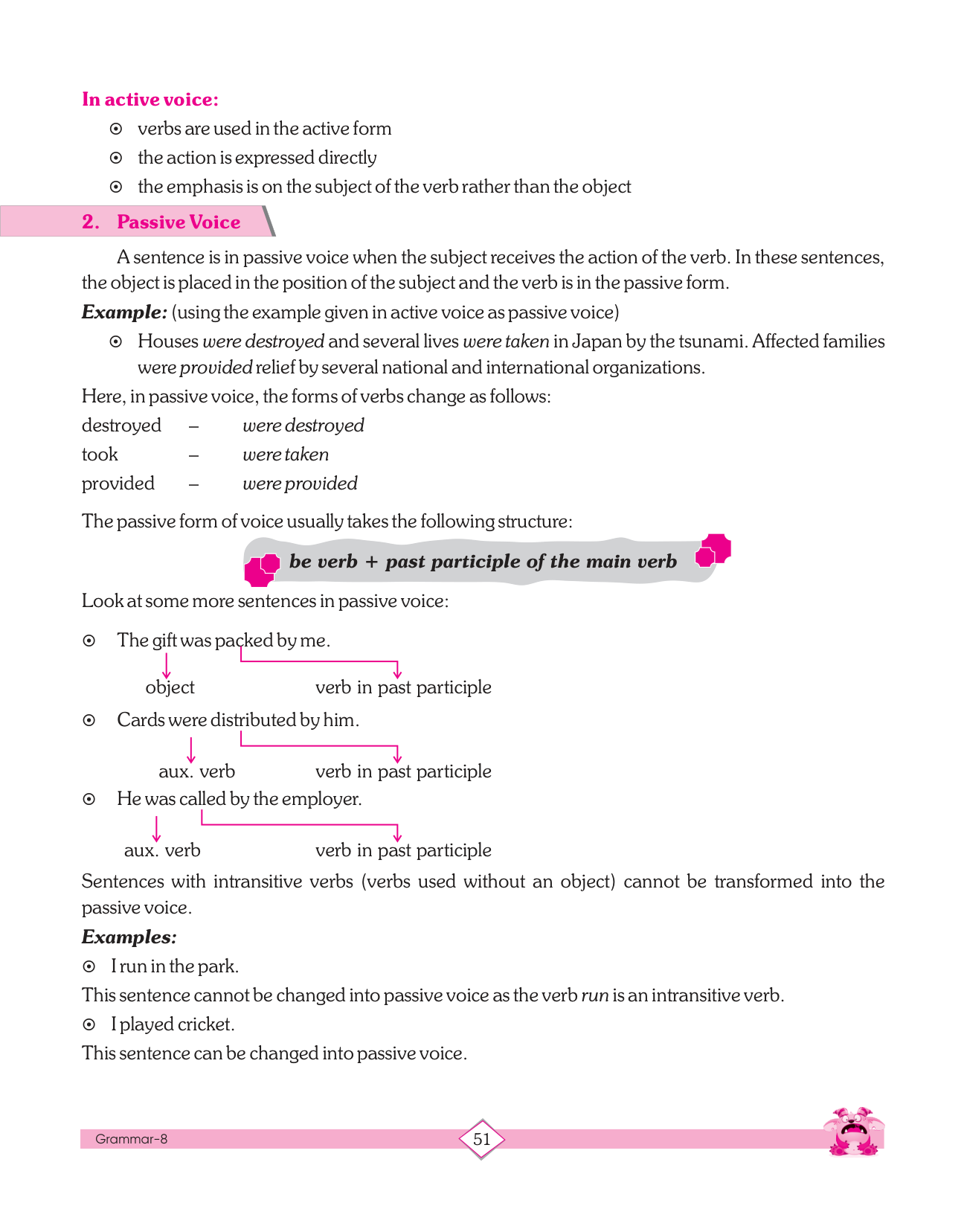 In active voice:

⊙ verbs are used in the active form

⊙ the action is expressed directly

⊙ the emphasis is on the subject of the verb rather than the object

2. Passive Voice

A sentence is in passive voice when the subject receives the action of the verb. In these sentences, the object is placed in the position of the subject and the verb is in the passive form.

Example: (using the example given in active voice as passive voice)

⊙ Houses were destroyed and several lives were taken in Japan by the tsunami. Affected families were provided relief by several national and international organizations.

Here, in passive voice, the forms of verbs change as follows:

destroyed – were destroyed
took – were taken
provided – were provided

The passive form of voice usually takes the following structure:

be verb + past participle of the main verb

Look at some more sentences in passive voice:

⊙ The gift was packed by me.

object verb in past participle

⊙ Cards were distributed by him.

aux. verb verb in past participle

⊙ He was called by the employer.

aux. verb verb in past participle

Sentences with intransitive verbs (verbs used without an object) cannot be transformed into the passive voice.

Examples:

⊙ I run in the park.

This sentence cannot be changed into passive voice as the verb run is an intransitive verb.

⊙ I played cricket.

This sentence can be changed into passive voice.

Grammar-8

51